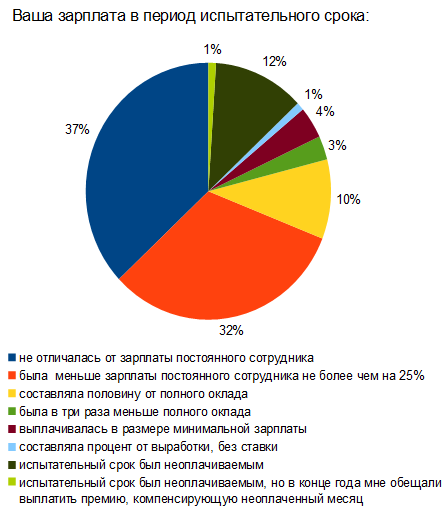 Ваша зарплата в период испытательного срока:

1%
12%
1%
4%
3%
10%
32%
37%

не отличалась от зарплаты постоянного сотрудника
была меньше зарплаты постоянного сотрудника не более чем на 25%
составляла половину от полного оклада
была в три раза меньше полного оклада
выплачивалась в размере минимальной зарплаты
составляла процент от выработки, без ставки
испытательный срок был неоплачиваемым
испытательный срок был неоплачиваемым, но в конце года мне обещали выплатить премию, компенсирующую неоплаченный месяц